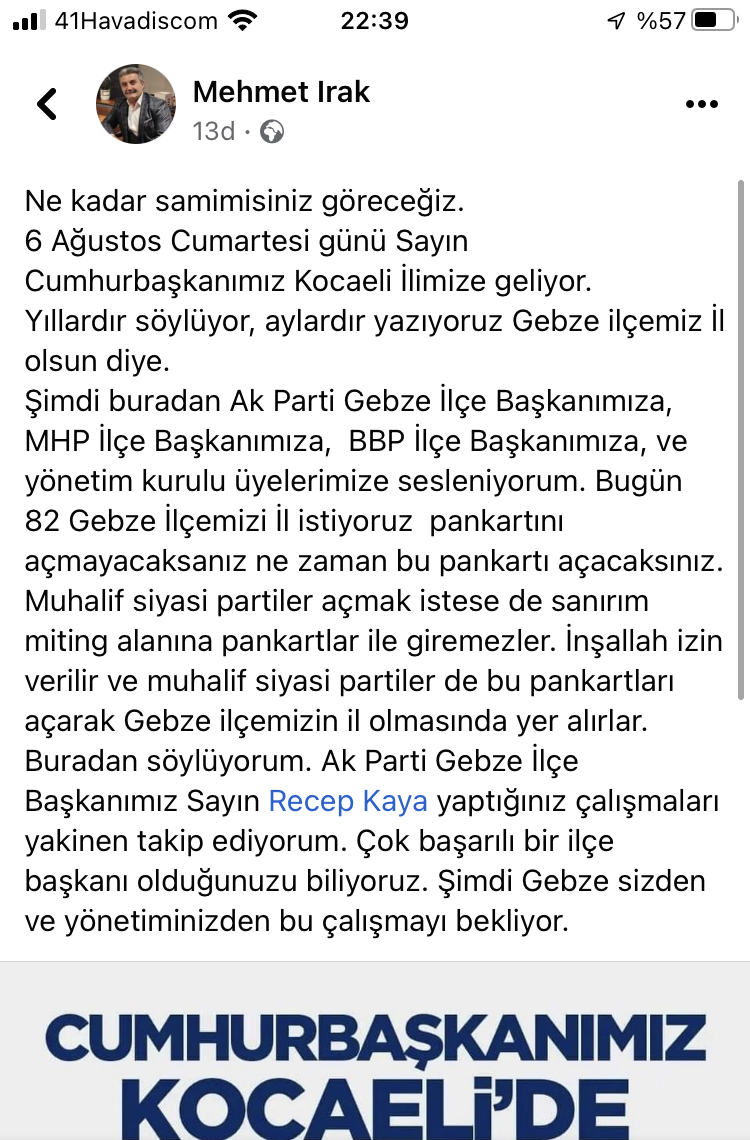 41Havadiscom 22:39 %57

Mehmet Irak
13d ·

Ne kadar samimisiniz göreceğiz.
6 Ağustos Cumartesi günü Sayın Cumhurbaşkanımız Kocaeli İlimize geliyor.
Yıllardır söylüyor, aylardır yazıyoruz Gebze ilçemiz İl olsun diye.
Şimdi buradan Ak Parti Gebze İlçe Başkanımıza, MHP İlçe Başkanımıza, BBP İlçe Başkanımıza, ve yönetim kurulu üyelerimize sesleniyorum. Bugün 82 Gebze İlçemizi İl istiyoruz pankartını açmayacaksanız ne zaman bu pankartı açacaksınız. Muhalif siyasi partiler açmak istese de sanırım miting alanına pankartlar ile giremezler. İnşallah izin verilir ve muhalif siyasi partiler de bu pankartları açarak Gebze ilçemizin il olmasında yer alırlar. Buradan söylüyorum. Ak Parti Gebze İlçe Başkanımız Sayın Recep Kaya yaptığınız çalışmaları yakinen takip ediyorum. Çok başarılı bir ilçe başkanı olduğunuzu biliyoruz. Şimdi Gebze sizden ve yönetiminizden bu çalışmayı bekliyor.

CUMHURBAŞKANIMIZ
KOCAELİ'DE